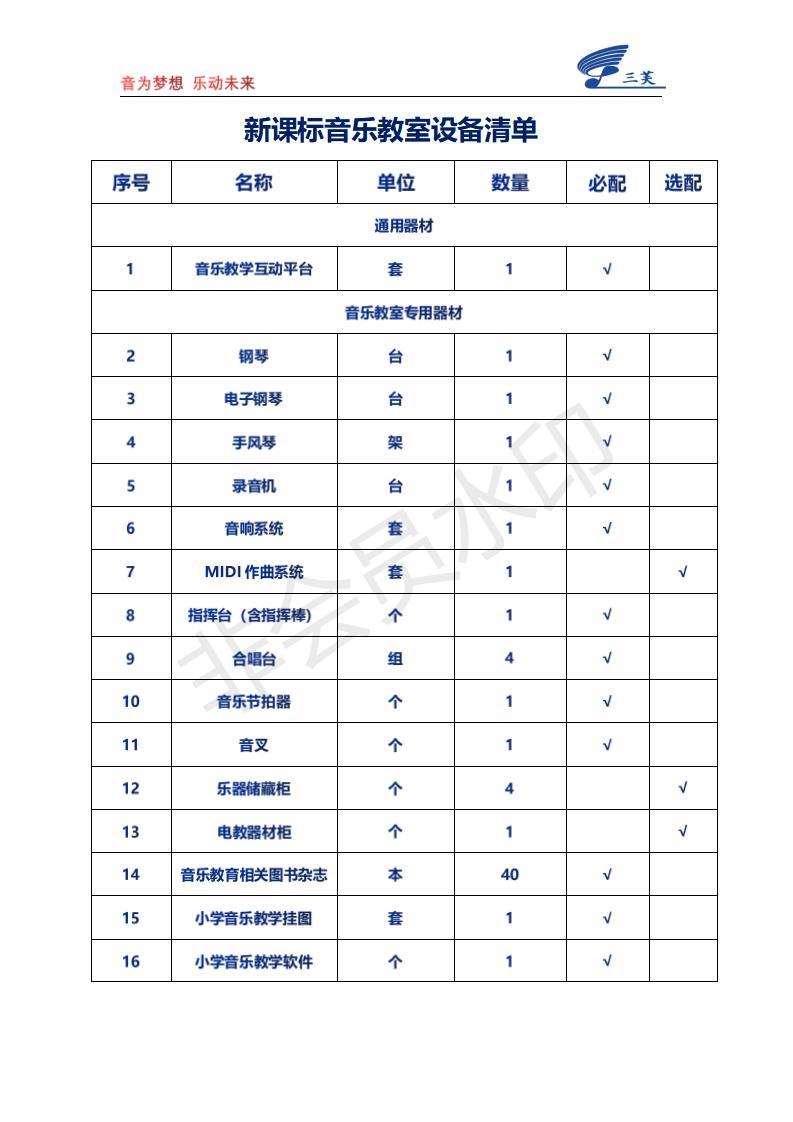 音为梦想 乐动未来

三美

新课标音乐教室设备清单

| 序号 | 名称 | 单位 | 数量 | 必配 | 选配 |
|---|---|---|---|---|---|
| 通用器材 | | | | | |
| 1 | 音乐教学互动平台 | 套 | 1 | √ | |
| 音乐教室专用器材 | | | | | |
| 2 | 钢琴 | 台 | 1 | √ | |
| 3 | 电子钢琴 | 台 | 1 | √ | |
| 4 | 手风琴 | 架 | 1 | √ | |
| 5 | 录音机 | 台 | 1 | √ | |
| 6 | 音响系统 | 套 | 1 | √ | |
| 7 | MIDI 作曲系统 | 套 | 1 | | √ |
| 8 | 指挥台（含指挥棒） | 个 | 1 | √ | |
| 9 | 合唱台 | 组 | 4 | √ | |
| 10 | 音乐节拍器 | 个 | 1 | √ | |
| 11 | 音叉 | 个 | 1 | √ | |
| 12 | 乐器储藏柜 | 个 | 4 | | √ |
| 13 | 电教器材柜 | 个 | 1 | | √ |
| 14 | 音乐教育相关图书杂志 | 本 | 40 | √ | |
| 15 | 小学音乐教学挂图 | 套 | 1 | √ | |
| 16 | 小学音乐教学软件 | 个 | 1 | √ | |

非会员水印